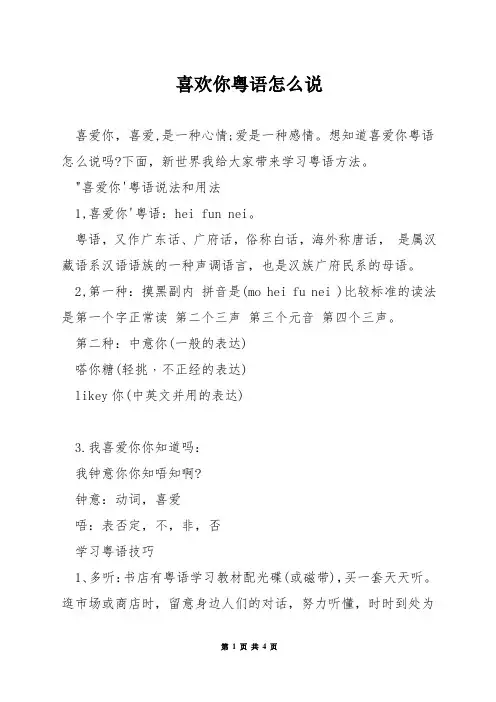 喜欢你粤语怎么说

喜爱你，喜爱,是一种心情;爱是一种感情。想知道喜爱你粤语怎么说吗?下面，新世界我给大家带来学习粤语方法。

"喜爱你'粤语说法和用法

1,喜爱你'粤语：hei fun nei。

粤语，又作广东话、广府话，俗称白话，海外称唐话， 是属汉藏语系汉语语族的一种声调语言，也是汉族广府民系的母语。

2,第一种：摸黑副内 拼音是(mo hei fu nei )比较标准的读法是第一个字正常读 第二个三声 第三个元音 第四个三声。

第二种：中意你(一般的表达)

嗒你糖(轻挑，不正经的表达)

likey 你(中英文并用的表达)

3.我喜爱你你知道吗:

我钟意你你知唔知啊?

钟意：动词，喜爱

唔：表否定，不，非，否

学习粤语技巧

1、多听：书店有粤语学习教材配光碟(或磁带)，买一套天天听。逛市场或商店时，留意身边人们的对话，努力听懂，时时到处为

第 1 页 共 4 页